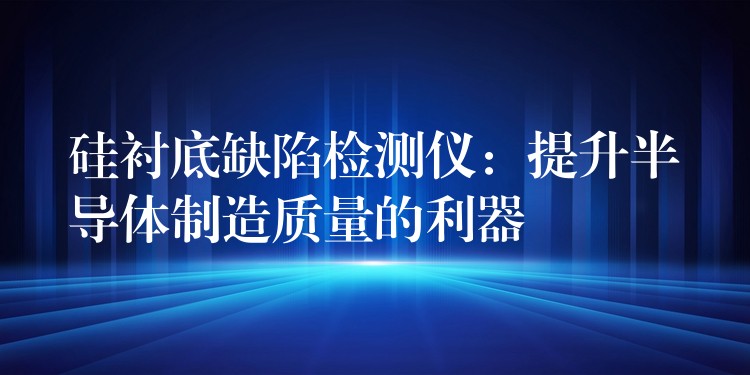 硅衬底缺陷检测仪：提升半导体制造质量的利器